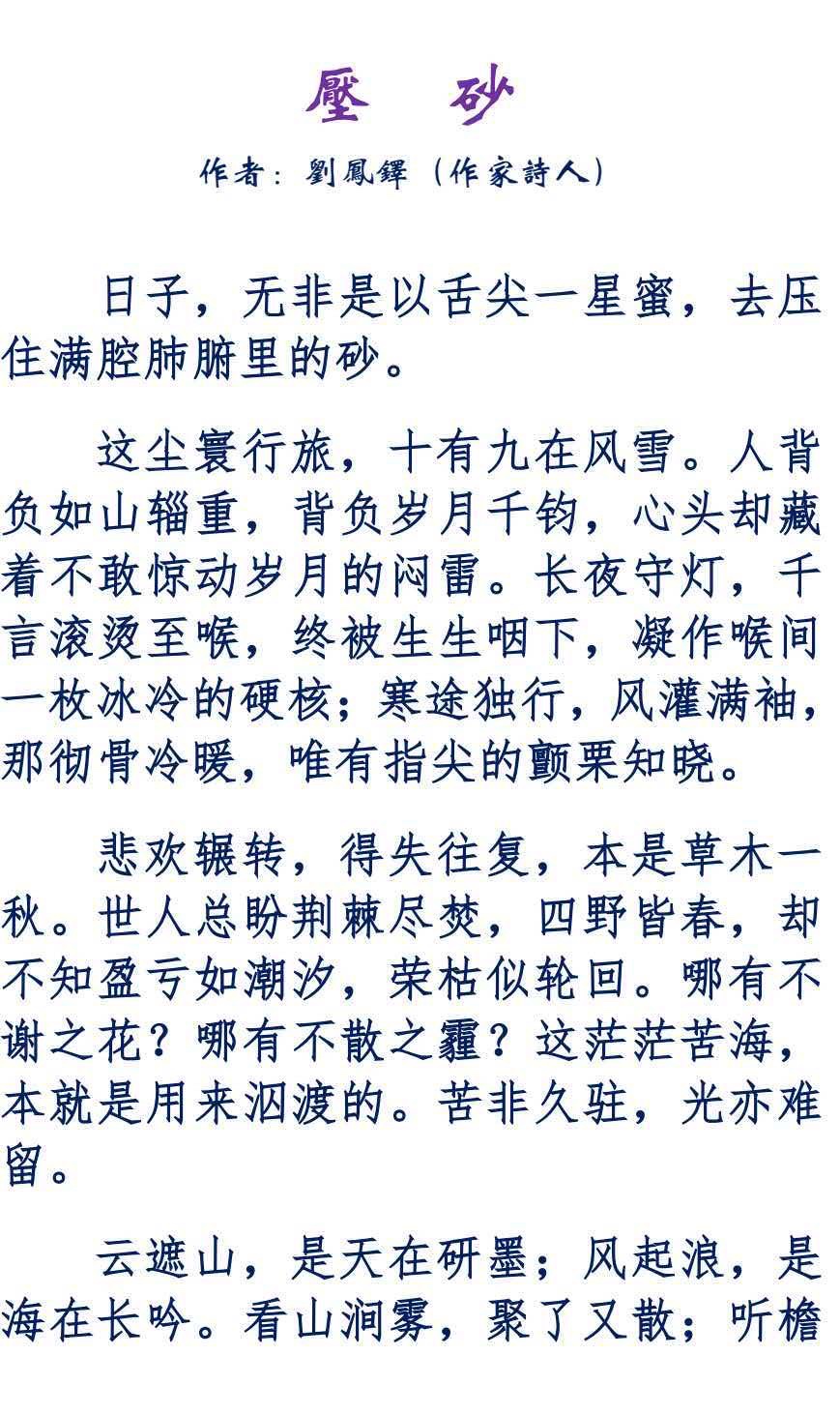 壓　砂

作者：劉鳳鐸（作家詩人）

日子，无非是以舌尖一星蜜，去压住满腔肺腑里的砂。

这尘寰行旅，十有九在风雪。人背负如山辎重，背负岁月千钧，心头却藏着不敢惊动岁月的闷雷。长夜守灯，千言滚烫至喉，终被生生咽下，凝作喉间一枚冰冷的硬核；寒途独行，风灌满袖，那彻骨冷暖，唯有指尖的颤栗知晓。

悲欢辗转，得失往复，本是草木一秋。世人总盼荆棘尽焚，四野皆春，却不知盈亏如潮汐，荣枯似轮回。哪有不谢之花？哪有不散之霾？这茫茫苦海，本就是用来泅渡的。苦非久驻，光亦难留。

云遮山，是天在研墨；风起浪，是海在长吟。看山涧雾，聚了又散；听檐